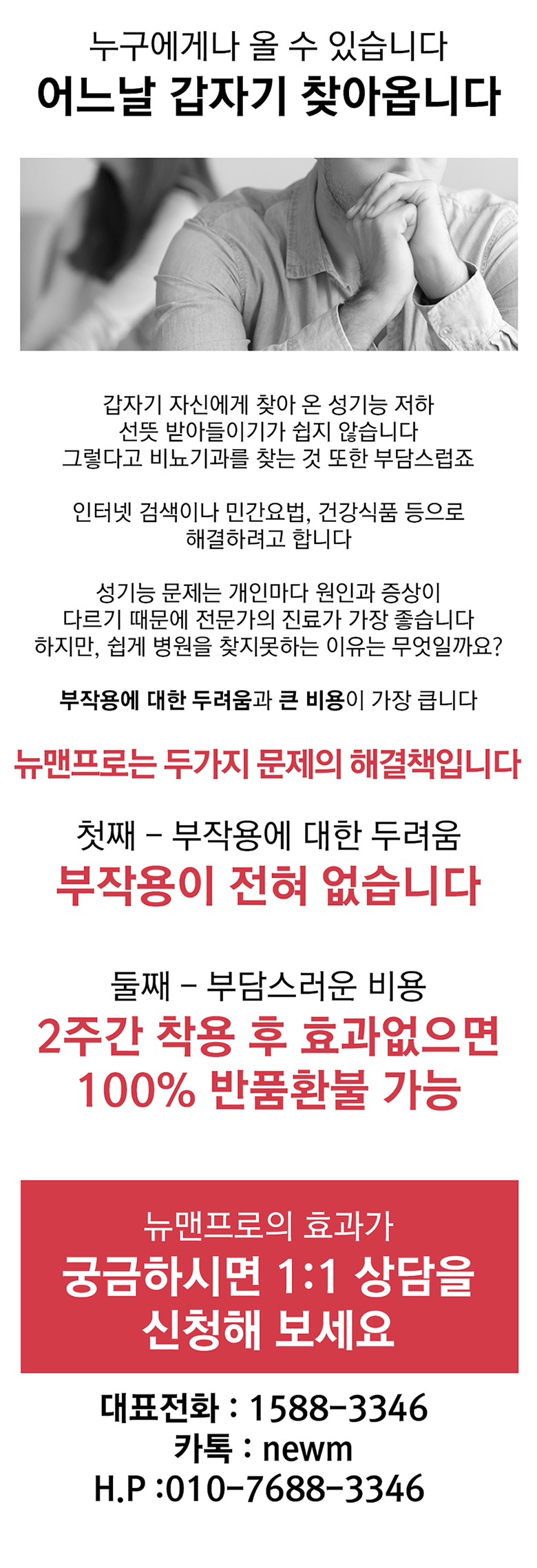 누구에게나 올 수 있습니다
어느날 갑자기 찾아옵니다

갑자기 자신에게 찾아 온 성기능 저하
선뜻 받아들이기가 쉽지 않습니다
그렇다고 비뇨기과를 찾는 것 또한 부담스럽죠

인터넷 검색이나 민간요법, 건강식품 등으로
해결하려고 합니다

성기능 문제는 개인마다 원인과 증상이
다르기 때문에 전문가의 진료가 가장 좋습니다
하지만, 쉽게 병원을 찾지못하는 이유는 무엇일까요?

부작용에 대한 두려움과 큰 비용이 가장 큽니다

뉴맨프로는 두가지 문제의 해결책입니다

첫째 - 부작용에 대한 두려움
부작용이 전혀 없습니다

둘째 - 부담스러운 비용
2주간 착용 후 효과없으면
100% 반품환불 가능

뉴맨프로의 효과가
궁금하시면 1:1 상담을
신청해 보세요

대표전화 : 1588-3346
카톡 : newm
H.P :010-7688-3346